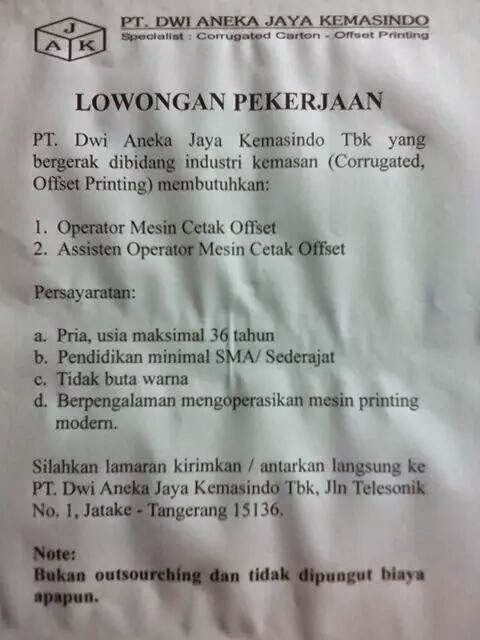 J
A K

PT. DWI ANEKA JAYA KEMASINDO
Specialist : Corrugated Carton - Offset Printing

LOWONGAN PEKERJAAN

PT. Dwi Aneka Jaya Kemasindo Tbk yang bergerak dibidang industri kemasan (Corrugated, Offset Printing) membutuhkan:

1. Operator Mesin Cetak Offset
2. Assisten Operator Mesin Cetak Offset

Persayaratan:

a. Pria, usia maksimal 36 tahun
b. Pendidikan minimal SMA/ Sederajat
c. Tidak buta warna
d. Berpengalaman mengoperasikan mesin printing modern.

Silahkan lamaran kirimkan / antarkan langsung ke PT. Dwi Aneka Jaya Kemasindo Tbk, Jln Telesonik No. 1, Jatake - Tangerang 15136.

Note:
Bukan outsourching dan tidak dipungut biaya apapun.